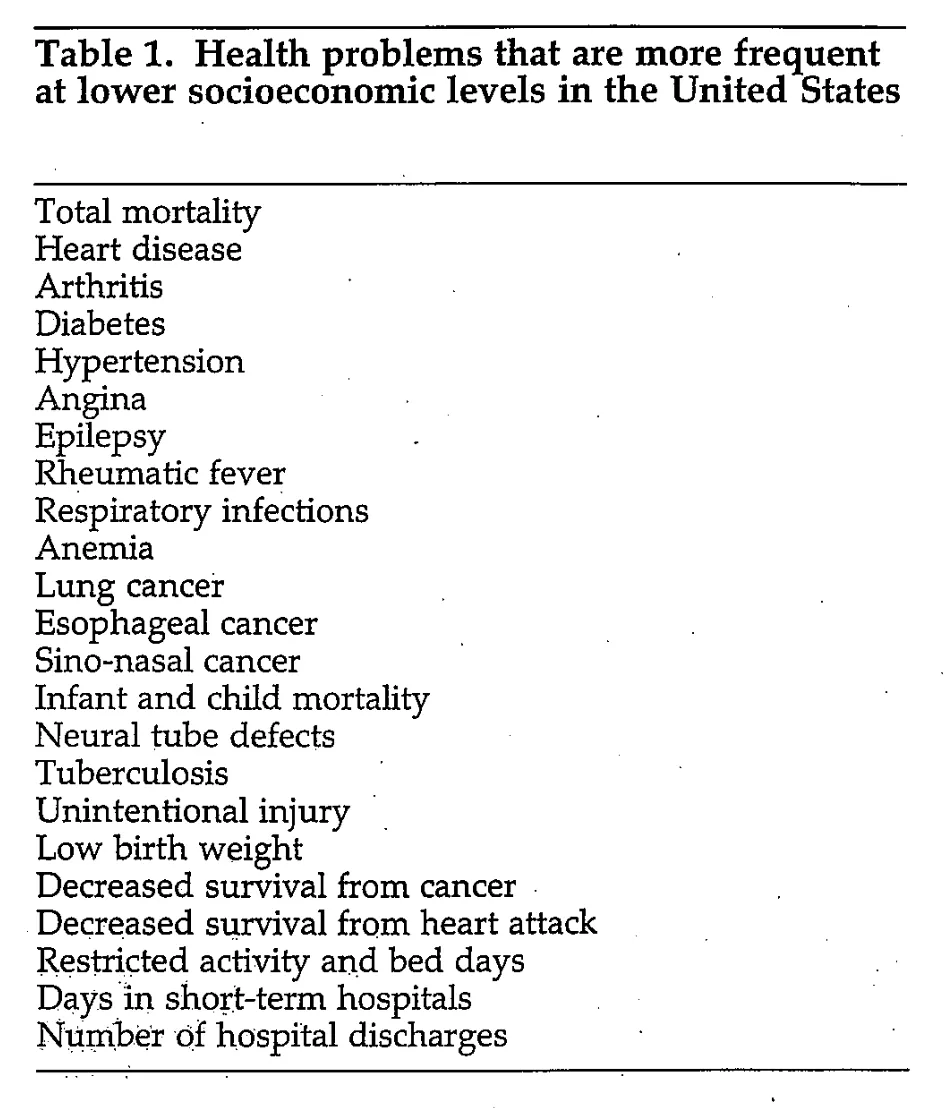 Table 1. Health problems that are more frequent at lower socioeconomic levels in the United States

Total mortality
Heart disease
Arthritis
Diabetes
Hypertension
Angina
Epilepsy
Rheumatic fever
Respiratory infections
Anemia
Lung cancer
Esophageal cancer
Sino-nasal cancer
Infant and child mortality
Neural tube defects
Tuberculosis
Unintentional injury
Low birth weight
Decreased survival from cancer
Decreased survival from heart attack
Restricted activity and bed days
Days in short-term hospitals
Number of hospital discharges